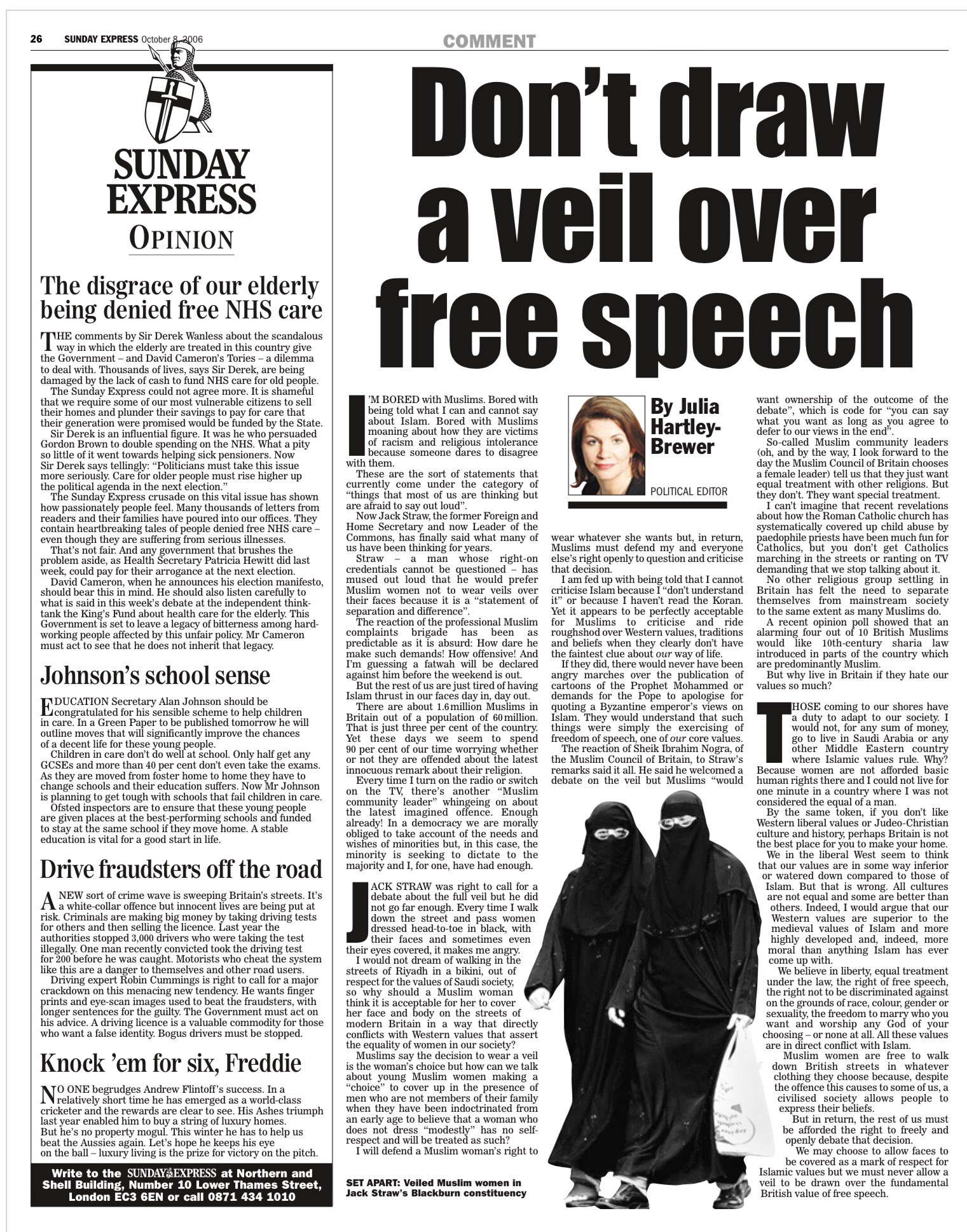 26 SUNDAY EXPRESS October 8, 2006

COMMENT

SUNDAY EXPRESS
OPINION

The disgrace of our elderly being denied free NHS care

THE comments by Sir Derek Wanless about the scandalous way in which the elderly are treated in this country give the Government – and David Cameron's Tories – a dilemma to deal with. Thousands of lives, says Sir Derek, are being damaged by the lack of cash to fund NHS care for old people.

The Sunday Express could not agree more. It is shameful that we require some of our most vulnerable citizens to sell their homes and plunder their savings to pay for care that their generation were promised would be funded by the State.

Sir Derek is an influential figure. It was he who persuaded Gordon Brown to double spending on the NHS. What a pity so little of it went towards helping sick pensioners. Now Sir Derek says tellingly: "Politicians must take this issue more seriously. Care for older people must rise higher up the political agenda in the next election."

The Sunday Express crusade on this vital issue has shown how passionately people feel. Many thousands of letters from readers and their families have poured into our offices. They contain heartbreaking tales of people denied free NHS care – even though they are suffering from serious illnesses.

That's not fair. And any government that brushes the problem aside, as Health Secretary Patricia Hewitt did last week, could pay for their arrogance at the next election.

David Cameron, when he announces his election manifesto, should bear this in mind. He should also listen carefully to what is said in this week's debate at the independent think-tank the King's Fund about health care for the elderly. This Government is set to leave a legacy of bitterness among hard-working people affected by this unfair policy. Mr Cameron must act to see that he does not inherit that legacy.

Johnson's school sense

EDUCATION Secretary Alan Johnson should be congratulated for his sensible scheme to help children in care. In a Green Paper to be published tomorrow he will outline moves that will significantly improve the chances of a decent life for these young people.

Children in care don't do well at school. Only half get any GCSEs and more than 40 per cent don't even take the exams. As they are moved from foster home to home they have to change schools and their education suffers. Now Mr Johnson is planning to get tough with schools that fail children in care.

Ofsted inspectors are to ensure that these young people are given places at the best-performing schools and funded to stay at the same school if they move home. A stable education is vital for a good start in life.

Drive fraudsters off the road

A NEW sort of crime wave is sweeping Britain's streets. It's a white-collar offence but innocent lives are being put at risk. Criminals are making big money by taking driving tests for others and then selling the licence. Last year the authorities stopped 3,000 drivers who were taking the test illegally. One man recently convicted took the driving test for 200 before he was caught. Motorists who cheat the system like this are a danger to themselves and other road users.

Driving expert Robin Cummings is right to call for a major crackdown on this menacing new tendency. He wants finger prints and eye-scan images used to beat the fraudsters, with longer sentences for the guilty. The Government must act on his advice. A driving licence is a valuable commodity for those who want a false identity. Bogus drivers must be stopped.

Knock 'em for six, Freddie

NO ONE begrudges Andrew Flintoff's success. In a relatively short time he has emerged as a world-class cricketer and the rewards are clear to see. His Ashes triumph last year enabled him to buy a string of luxury homes. But he's no property mogul. This winter he has to help us beat the Aussies again. Let's hope he keeps his eye on the ball – luxury living is the prize for victory on the pitch.

Write to the SUNDAY EXPRESS at Northern and Shell Building, Number 10 Lower Thames Street, London EC3 6EN or call 0871 434 1010

Don't draw a veil over free speech

By Julia Hartley-Brewer
POLITICAL EDITOR

I'M BORED with Muslims. Bored with being told what I can and cannot say about Islam. Bored with Muslims moaning about how they are victims of racism and religious intolerance because someone dares to disagree with them.

These are the sort of statements that currently come under the category of "things that most of us are thinking but are afraid to say out loud".

Now Jack Straw, the former Foreign and Home Secretary and now Leader of the Commons, has finally said what many of us have been thinking for years.

Straw – a man whose right-on credentials cannot be questioned – has mused out loud that he would prefer Muslim women not to wear veils over their faces because it is a "statement of separation and difference".

The reaction of the professional Muslim complaints brigade has been as predictable as it is absurd: How dare he make such demands! How offensive! And I'm guessing a fatwah will be declared against him before the weekend is out.

But the rest of us are just tired of having Islam thrust in our faces day in, day out.

There are about 1.6 million Muslims in Britain out of a population of 60 million. That is just three per cent of the country. Yet these days we seem to spend 90 per cent of our time worrying whether or not they are offended about the latest innocuous remark about their religion.

Every time I turn on the radio or switch on the TV, there's another "Muslim community leader" whingeing on about the latest imagined offence. Enough already! In a democracy we are morally obliged to take account of the needs and wishes of minorities but, in this case, the minority is seeking to dictate to the majority and I, for one, have had enough.

JACK STRAW was right to call for a debate about the full veil but he did not go far enough. Every time I walk down the street and pass women dressed head-to-toe in black, with their faces and sometimes even their eyes covered, it makes me angry.

I would not dream of walking in the streets of Riyadh in a bikini, out of respect for the values of Saudi society, so why should a Muslim woman think it is acceptable for her to cover her face and body on the streets of modern Britain in a way that directly conflicts with Western values that assert the equality of women in our society?

Muslims say the decision to wear a veil is the woman's choice but how can we talk about young Muslim women making a "choice" to cover up in the presence of men who are not members of their family when they have been indoctrinated from an early age to believe that a woman who does not dress "modestly" has no self-respect and will be treated as such?

I will defend a Muslim woman's right to wear whatever she wants but, in return, Muslims must defend my and everyone else's right openly to question and criticise that decision.

I am fed up with being told that I cannot criticise Islam because I "don't understand it" or because I haven't read the Koran. Yet it appears to be perfectly acceptable for Muslims to criticise and ride roughshod over Western values, traditions and beliefs when they clearly don't have the faintest clue about our way of life.

If they did, there would never have been angry marches over the publication of cartoons of the Prophet Mohammed or demands for the Pope to apologise for quoting a Byzantine emperor's views on Islam. They would understand that such things were simply the exercising of freedom of speech, one of our core values.

The reaction of Sheik Ibrahim Nogra, of the Muslim Council of Britain, to Straw's remarks said it all. He said he welcomed a debate on the veil but Muslims "would want ownership of the outcome of the debate", which is code for "you can say what you want as long as you agree to defer to our views in the end".

So-called Muslim community leaders (oh, and by the way, I look forward to the day the Muslim Council of Britain chooses a female leader) tell us that they just want equal treatment with other religions. But they don't. They want special treatment.

I can't imagine that recent revelations about how the Roman Catholic church has systematically covered up child abuse by paedophile priests have been much fun for Catholics, but you don't get Catholics marching in the streets or ranting on TV demanding that we stop talking about it.

No other religious group settling in Britain has felt the need to separate themselves from mainstream society to the same extent as many Muslims do.

A recent opinion poll showed that an alarming four out of 10 British Muslims would like 10th-century sharia law introduced in parts of the country which are predominantly Muslim.

But why live in Britain if they hate our values so much?

THOSE coming to our shores have a duty to adapt to our society. I would not, for any sum of money, go to live in Saudi Arabia or any other Middle Eastern country where Islamic values rule. Why? Because women are not afforded basic human rights there and I could not live for one minute in a country where I was not considered the equal of a man.

By the same token, if you don't like Western liberal values or Judeo-Christian culture and history, perhaps Britain is not the best place for you to make your home.

We in the liberal West seem to think that our values are in some way inferior or watered down compared to those of Islam. But that is wrong. All cultures are not equal and some are better than others. Indeed, I would argue that our Western values are superior to the medieval values of Islam and more highly developed and, indeed, more moral than anything Islam has ever come up with.

We believe in liberty, equal treatment under the law, the right of free speech, the right not to be discriminated against on the grounds of race, colour, gender or sexuality, the freedom to marry who you want and worship any God of your choosing – or none at all. All these values are in direct conflict with Islam.

Muslim women are free to walk down British streets in whatever clothing they choose because, despite the offence this causes to some of us, a civilised society allows people to express their beliefs.

But in return, the rest of us must be afforded the right to freely and openly debate that decision.

We may choose to allow faces to be covered as a mark of respect for Islamic values but we must never allow a veil to be drawn over the fundamental British value of free speech.

SET APART: Veiled Muslim women in Jack Straw's Blackburn constituency